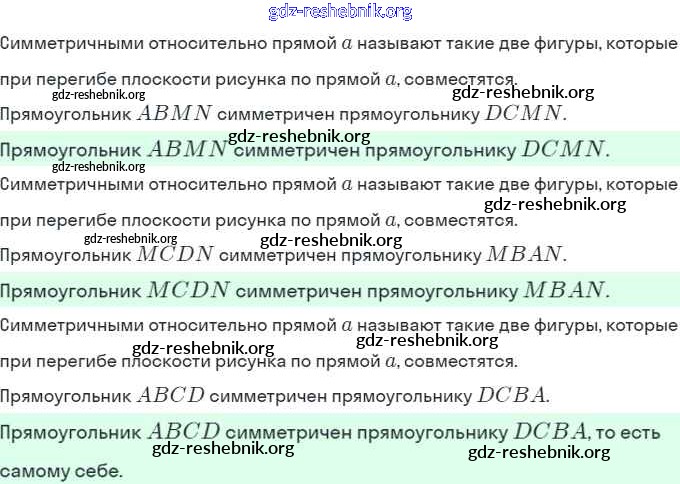 Симметричными относительно прямой $a$ называют такие две фигуры, которые при перегибе плоскости рисунка по прямой $a$, совместятся.

Прямоугольник $ABMN$ симметричен прямоугольнику $DCMN$.

Прямоугольник $ABMN$ симметричен прямоугольнику $DCMN$.

Симметричными относительно прямой $a$ называют такие две фигуры, которые при перегибе плоскости рисунка по прямой $a$, совместятся.

Прямоугольник $MCDN$ симметричен прямоугольнику $MBAN$.

Прямоугольник $MCDN$ симметричен прямоугольнику $MBAN$.

Симметричными относительно прямой $a$ называют такие две фигуры, которые при перегибе плоскости рисунка по прямой $a$, совместятся.

Прямоугольник $ABCD$ симметричен прямоугольнику $DCBA$.

Прямоугольник $ABCD$ симметричен прямоугольнику $DCBA$, то есть самому себе.

gdz-reshebnik.org